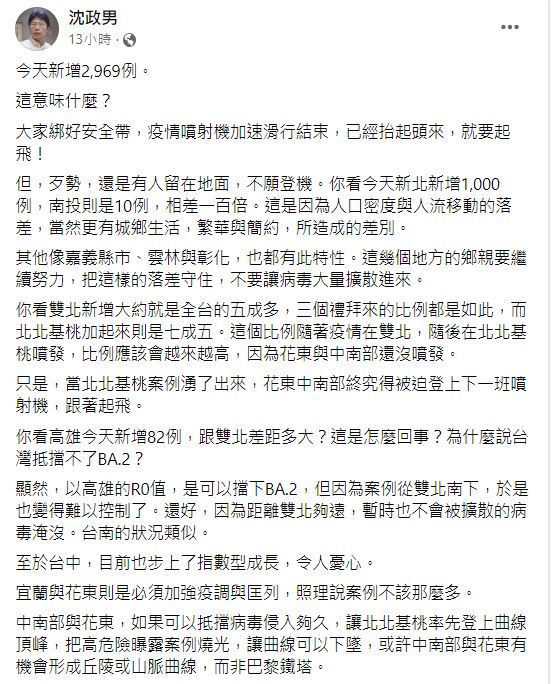 沈政男
13小時 ·

今天新增2,969例。

這意味什麼？

大家綁好安全帶，疫情噴射機加速滑行結束，已經抬起頭來，就要起飛！

但，歹勢，還是有人留在地面，不願登機。你看今天新北新增1,000例，南投則是10例，相差一百倍。這是因為人口密度與人流移動的落差，當然更有城鄉生活，繁華與簡約，所造成的差別。

其他像嘉義縣市、雲林與彰化，也都有此特性。這幾個地方的鄉親要繼續努力，把這樣的落差守住，不要讓病毒大量擴散進來。

你看雙北新增大約就是全台的五成多，三個禮拜來的比例都是如此，而北北基桃加起來則是七成五。這個比例隨著疫情在雙北，隨後在北北基桃噴發，比例應該會越來越高，因為花東與中南部還沒噴發。

只是，當北北基桃案例湧了出來，花東中南部終究得被迫登上下一班噴射機，跟著起飛。

你看高雄今天新增82例，跟雙北差距多大？這是怎麼回事？為什麼說台灣抵擋不了BA.2？

顯然，以高雄的R0值，是可以擋下BA.2，但因為案例從雙北南下，於是也變得難以控制了。還好，因為距離雙北夠遠，暫時也不會被擴散的病毒淹沒。台南的狀況類似。

至於台中，目前也步上了指數型成長，令人憂心。

宜蘭與花東則是必須加強疫調與匡列，照理說案例不該那麼多。

中南部與花東，如果可以抵擋病毒侵入夠久，讓北北基桃率先登上曲線頂峰，把高危險曝露案例燒光，讓曲線可以下墜，或許中南部與花東有機會形成丘陵或山脈曲線，而非巴黎鐵塔。